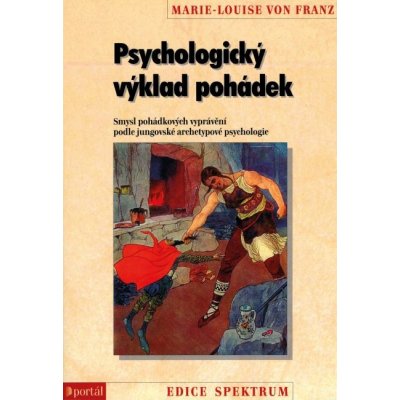 MARIE-LOUISE VON FRANZ

Psychologický výklad pohádek

Smysl pohádkových vyprávění podle jungovské archetypové psychologie

portál

EDICE SPEKTRUM